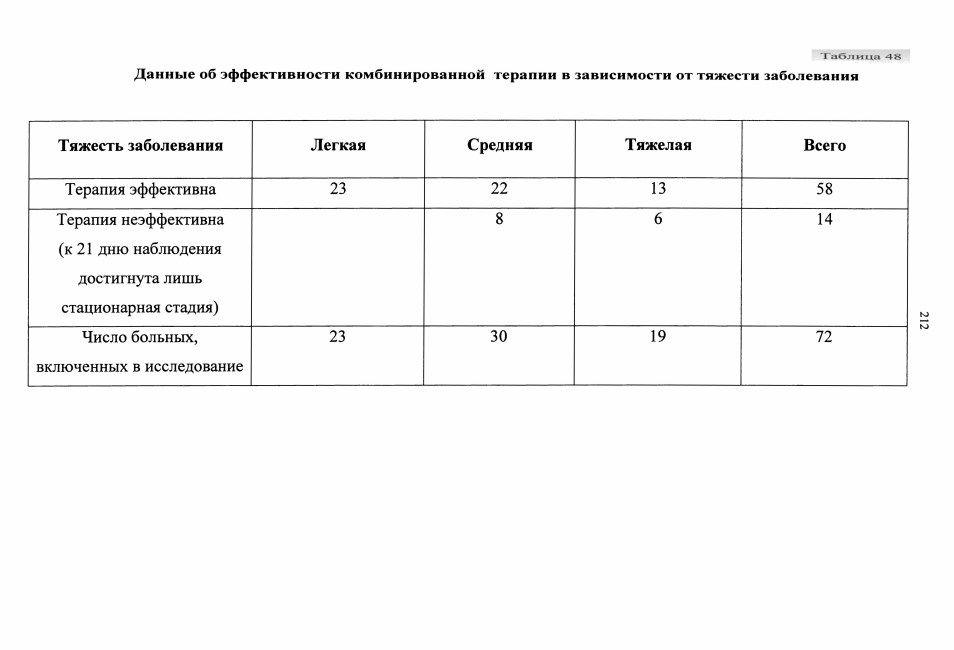 Таблица 48

Данные об эффективности комбинированной терапии в зависимости от тяжести заболевания

| Тяжесть заболевания | Легкая | Средняя | Тяжелая | Всего |
|---|---|---|---|---|
| Терапия эффективна | 23 | 22 | 13 | 58 |
| Терапия неэффективна (к 21 дню наблюдения достигнута лишь стационарная стадия) | | 8 | 6 | 14 |
| Число больных, включенных в исследование | 23 | 30 | 19 | 72 |

212